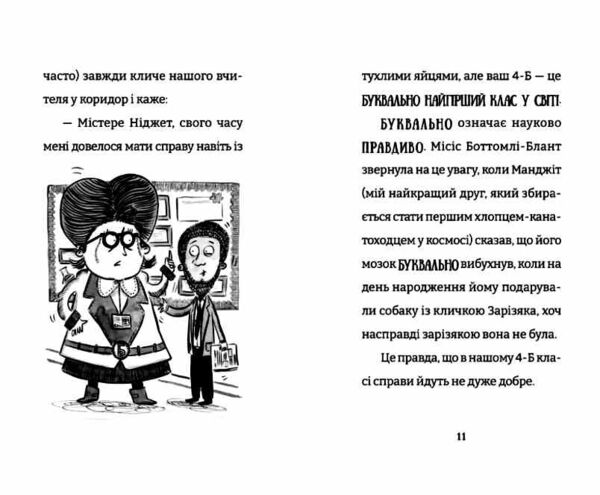 часто) завжди кличе нашого вчителя у коридор і каже:

— Містере Ніджет, свого часу мені довелося мати справу навіть із тухлими яйцями, але ваш 4-Б — це БУКВАЛЬНО НАЙГІРШИЙ КЛАС У СВІТІ.

БУКВАЛЬНО означає науково ПРАВДИВО. Місіс Боттомлі-Блант звернула на це увагу, коли Манджіт (мій найкращий друг, який збирається стати першим хлопцем-канатоходцем у космосі) сказав, що його мозок БУКВАЛЬНО вибухнув, коли на день народження йому подарували собаку із кличкою Зарізяка, хоч насправді зарізякою вона не була.

Це правда, що в нашому 4-Б класі справи йдуть не дуже добре.

11